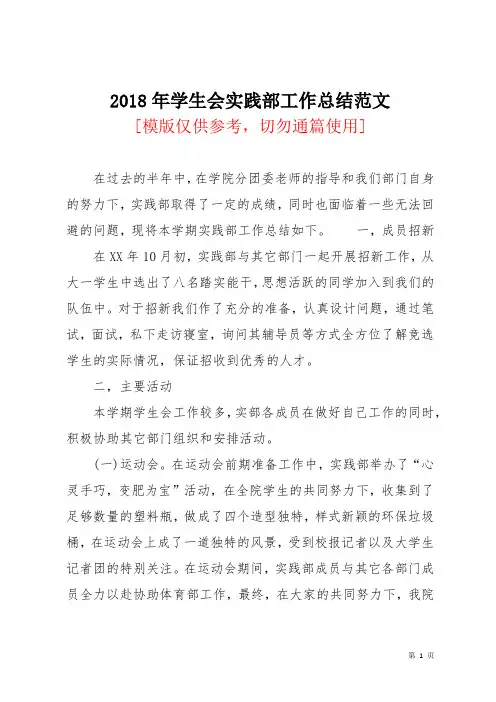 2018 年学生会实践部工作总结范文

[模版仅供参考，切勿通篇使用]

在过去的半年中，在学院分团委老师的指导和我们部门自身的努力下，实践部取得了一定的成绩，同时也面临着一些无法回避的问题，现将本学期实践部工作总结如下。　　一，成员招新

在 XX 年 10 月初，实践部与其它部门一起开展招新工作，从大一学生中选出了八名踏实能干，思想活跃的同学加入到我们的队伍中。对于招新我们作了充分的准备，认真设计问题，通过笔试，面试，私下走访寝室，询问其辅导员等方式全方位了解竞选学生的实际情况，保证招收到优秀的人才。

二，主要活动

本学期学生会工作较多，实部各成员在做好自己工作的同时，积极协助其它部门组织和安排活动。

(一)运动会。在运动会前期准备工作中，实践部举办了“心灵手巧，变肥为宝”活动，在全院学生的共同努力下，收集到了足够数量的塑料瓶，做成了四个造型独特，样式新颖的环保垃圾桶，在运动会上成了一道独特的风景，受到校报记者以及大学生记者团的特别关注。在运动会期间，实践部成员与其它各部门成员全力以赴协助体育部工作，最终，在大家的共同努力下，我院

第 1 页